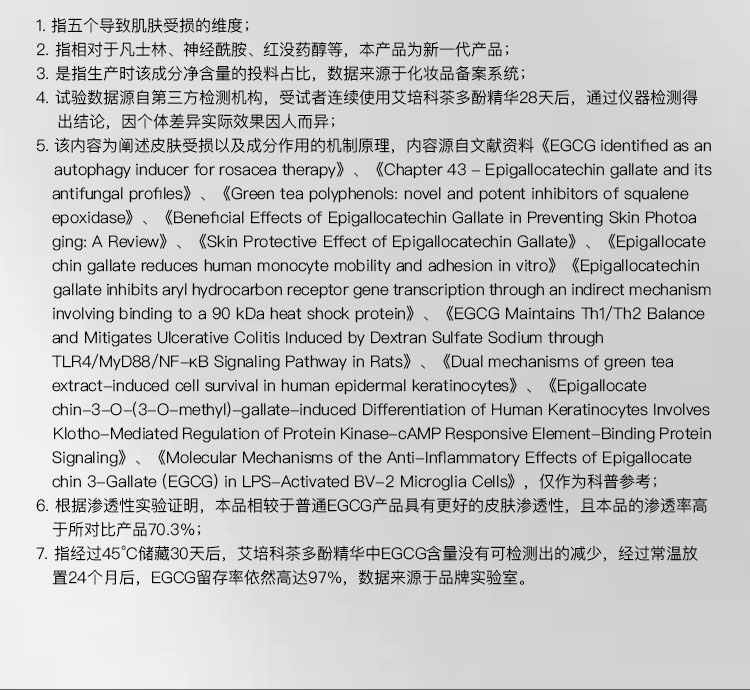 1.指五个导致肌肤受损的维度；
2.指相对于凡士林、神经酰胺、红没药醇等，本产品为新一代产品；
3.是指生产时该成分净含量的投料占比，数据来源于化妆品备案系统；
4.试验数据源自第三方检测机构，受试者连续使用艾培科茶多酚精华28天后，通过仪器检测得出结论，因个体差异实际效果因人而异；
5.该内容为阐述皮肤受损以及成分作用的机制原理，内容源自文献资料《EGCG identified as an autophagy inducer for rosacea therapy》、《Chapter 43 – Epigallocatechin gallate and its antifungal profiles》、《Green tea polyphenols: novel and potent inhibitors of squalene epoxidase》、《Beneficial Effects of Epigallocatechin Gallate in Preventing Skin Photoaging: A Review》、《Skin Protective Effect of Epigallocatechin Gallate》、《Epigallocatechin gallate reduces human monocyte mobility and adhesion in vitro》《Epigallocatechin gallate inhibits aryl hydrocarbon receptor gene transcription through an indirect mechanism involving binding to a 90 kDa heat shock protein》、《EGCG Maintains Th1/Th2 Balance and Mitigates Ulcerative Colitis Induced by Dextran Sulfate Sodium through TLR4/MyD88/NF-κB Signaling Pathway in Rats》、《Dual mechanisms of green tea extract-induced cell survival in human epidermal keratinocytes》、《Epigallocatechin-3-O-(3-O-methyl)-gallate-induced Differentiation of Human Keratinocytes Involves Klotho-Mediated Regulation of Protein Kinase-cAMP Responsive Element-Binding Protein Signaling》、《Molecular Mechanisms of the Anti-Inflammatory Effects of Epigallocatechin 3-Gallate (EGCG) in LPS-Activated BV-2 Microglia Cells》，仅作为科普参考；
6.根据渗透性实验证明，本品相较于普通EGCG产品具有更好的皮肤渗透性，且本品的渗透率高于所对比产品70.3%；
7.指经过45°C储藏30天后，艾培科茶多酚精华中EGCG含量没有可检测出的减少，经过常温放置24个月后，EGCG留存率依然高达97%，数据来源于品牌实验室。